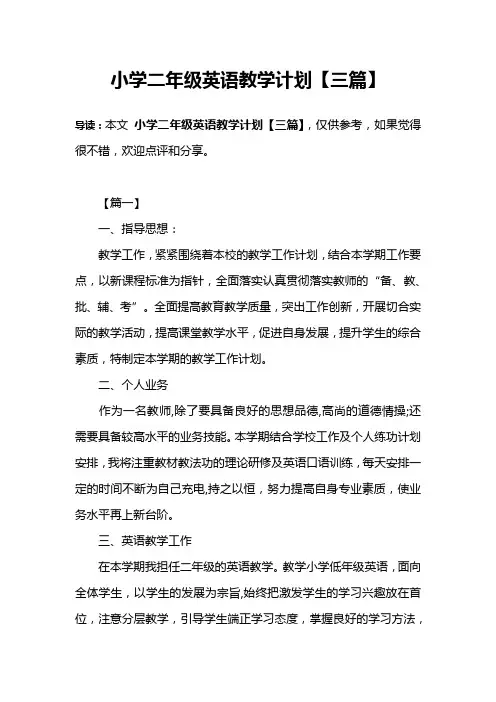 小学二年级英语教学计划【三篇】

导读：本文 小学二年级英语教学计划【三篇】，仅供参考，如果觉得很不错，欢迎点评和分享。

【篇一】

一、指导思想：

教学工作，紧紧围绕着本校的教学工作计划，结合本学期工作要点，以新课程标准为指针，全面落实认真贯彻落实教师的“备、教、批、辅、考”。全面提高教育教学质量，突出工作创新，开展切合实际的教学活动，提高课堂教学水平，促进自身发展，提升学生的综合素质，特制定本学期的教学工作计划。

二、个人业务

作为一名教师,除了要具备良好的思想品德,高尚的道德情操;还需要具备较高水平的业务技能。本学期结合学校工作及个人练功计划安排，我将注重教材教法功的理论研修及英语口语训练，每天安排一定的时间不断为自己充电,持之以恒，努力提高自身专业素质，使业务水平再上新台阶。

三、英语教学工作

在本学期我担任二年级的英语教学。教学小学低年级英语，面向全体学生，以学生的发展为宗旨,始终把激发学生的学习兴趣放在首位，注意分层教学，引导学生端正学习态度，掌握良好的学习方法，